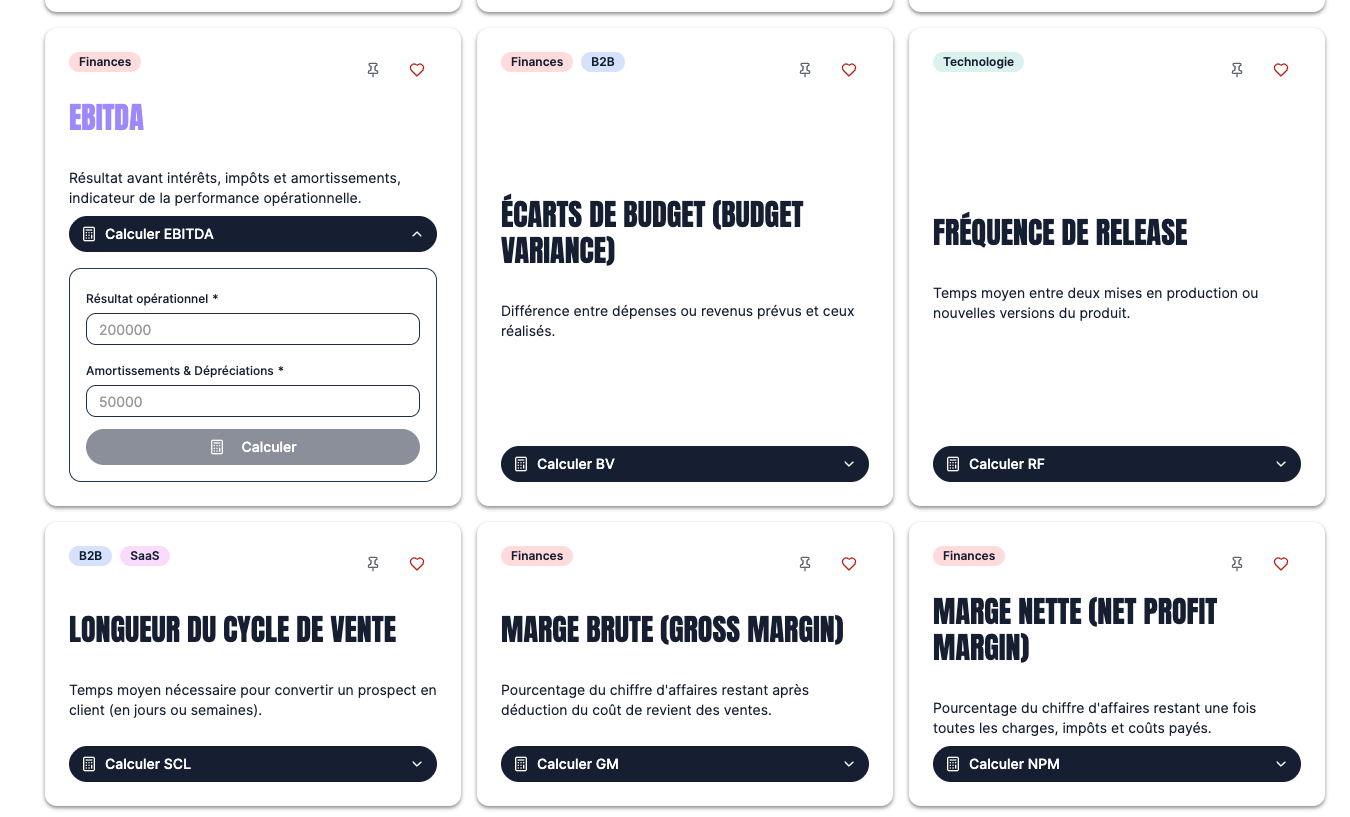 Finances

EBITDA

Résultat avant intérêts, impôts et amortissements, indicateur de la performance opérationnelle.

Calculer EBITDA

Résultat opérationnel *

200000

Amortissements & Dépréciations *

50000

Calculer

Finances B2B

ÉCARTS DE BUDGET (BUDGET VARIANCE)

Différence entre dépenses ou revenus prévus et ceux réalisés.

Calculer BV

Technologie

FRÉQUENCE DE RELEASE

Temps moyen entre deux mises en production ou nouvelles versions du produit.

Calculer RF

B2B SaaS

LONGUEUR DU CYCLE DE VENTE

Temps moyen nécessaire pour convertir un prospect en client (en jours ou semaines).

Calculer SCL

Finances

MARGE BRUTE (GROSS MARGIN)

Pourcentage du chiffre d'affaires restant après déduction du coût de revient des ventes.

Calculer GM

Finances

MARGE NETTE (NET PROFIT MARGIN)

Pourcentage du chiffre d'affaires restant une fois toutes les charges, impôts et coûts payés.

Calculer NPM